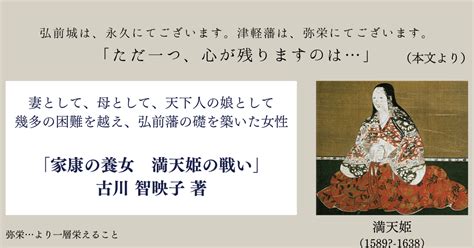 弘前城は、永久にてございます。津軽藩は、弥栄にてございます。
「ただ一つ、心が残りますのは…」 (本文より)

妻として、母として、天下人の娘として
幾多の困難を越え、弘前藩の礎を築いた女性

「家康の養女　満天姫の戦い」
古川 智映子 著

弥栄…より一層栄えること

満天姫
(1589?-1638)